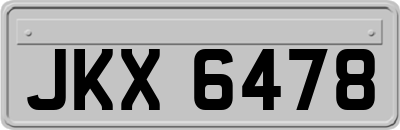 JKX 6478